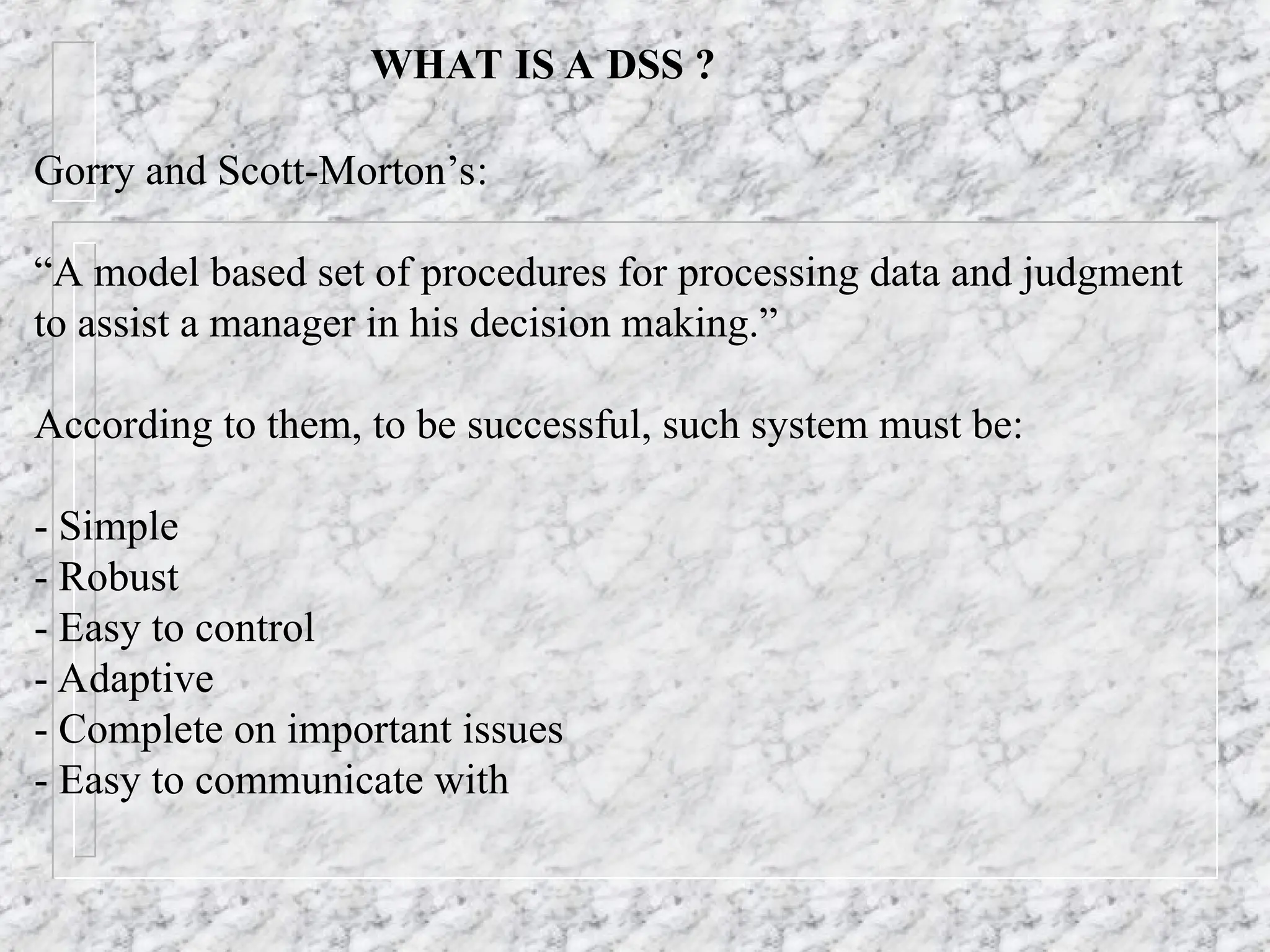 WHAT IS A DSS ?

Gorry and Scott-Morton’s:

“A model based set of procedures for processing data and judgment to assist a manager in his decision making.”

According to them, to be successful, such system must be:

- Simple
- Robust
- Easy to control
- Adaptive
- Complete on important issues
- Easy to communicate with